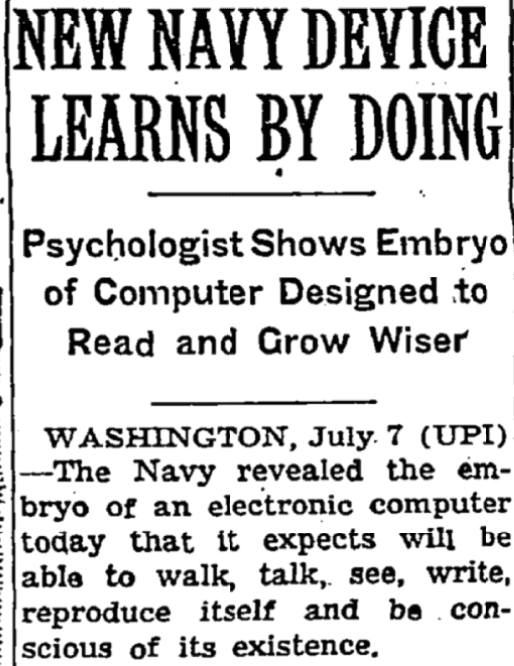 NEW NAVY DEVICE LEARNS BY DOING

Psychologist Shows Embryo of Computer Designed to Read and Grow Wiser

WASHINGTON, July 7 (UPI) —The Navy revealed the embryo of an electronic computer today that it expects will be able to walk, talk, see, write, reproduce itself and be conscious of its existence.